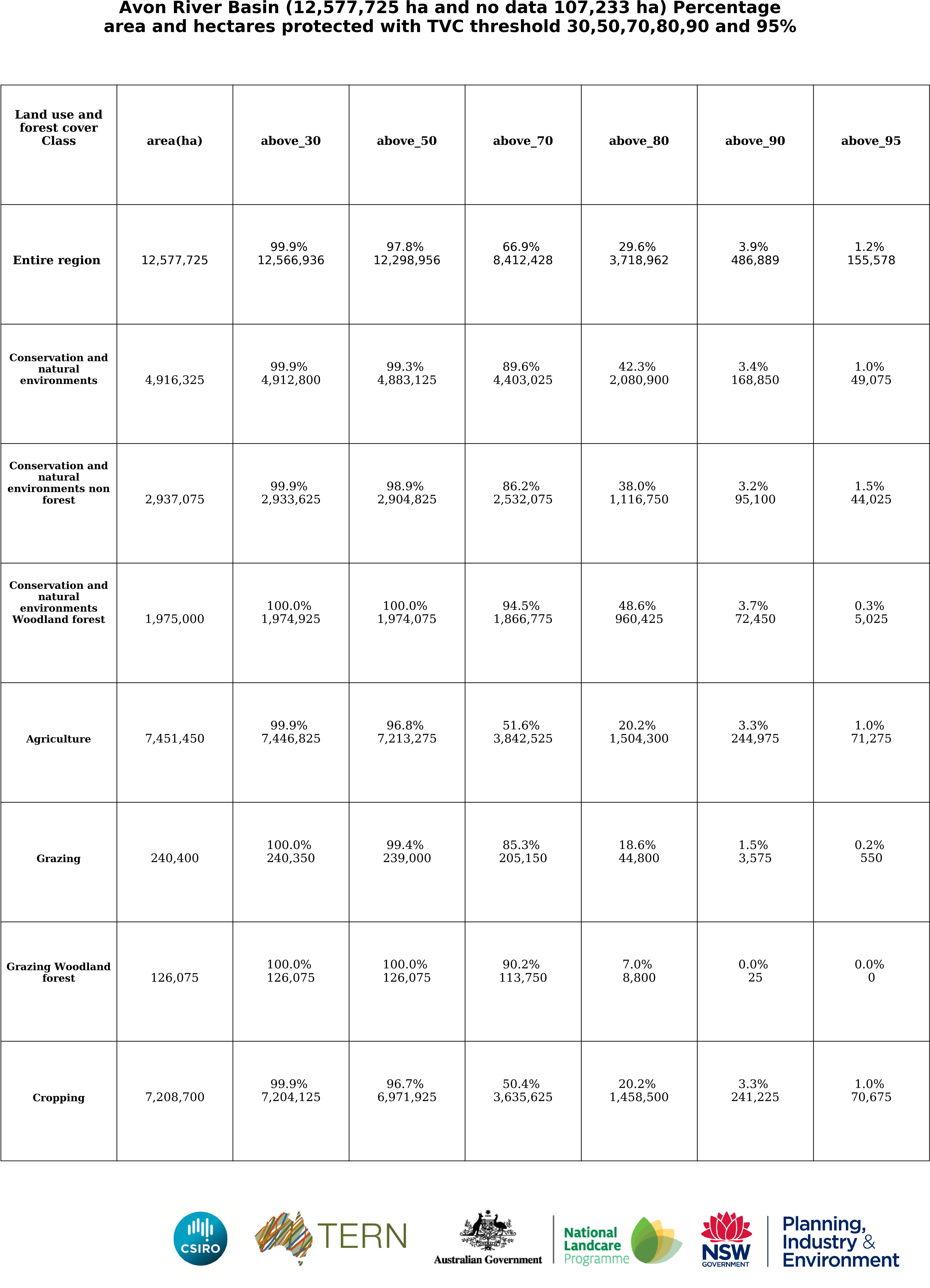 Avon River Basin (12,577,725 ha and no data 107,233 ha) Percentage area and hectares protected with TVC threshold 30,50,70,80,90 and 95%

| Land use and forest cover Class | area(ha) | above_30 | above_50 | above_70 | above_80 | above_90 | above_95 |
|---|---|---|---|---|---|---|---|
| Entire region | 12,577,725 | 99.9% 12,566,936 | 97.8% 12,298,956 | 66.9% 8,412,428 | 29.6% 3,718,962 | 3.9% 486,889 | 1.2% 155,578 |
| Conservation and natural environments | 4,916,325 | 99.9% 4,912,800 | 99.3% 4,883,125 | 89.6% 4,403,025 | 42.3% 2,080,900 | 3.4% 168,850 | 1.0% 49,075 |
| Conservation and natural environments non forest | 2,937,075 | 99.9% 2,933,625 | 98.9% 2,904,825 | 86.2% 2,532,075 | 38.0% 1,116,750 | 3.2% 95,100 | 1.5% 44,025 |
| Conservation and natural environments Woodland forest | 1,975,000 | 100.0% 1,974,925 | 100.0% 1,974,075 | 94.5% 1,866,775 | 48.6% 960,425 | 3.7% 72,450 | 0.3% 5,025 |
| Agriculture | 7,451,450 | 99.9% 7,446,825 | 96.8% 7,213,275 | 51.6% 3,842,525 | 20.2% 1,504,300 | 3.3% 244,975 | 1.0% 71,275 |
| Grazing | 240,400 | 100.0% 240,350 | 99.4% 239,000 | 85.3% 205,150 | 18.6% 44,800 | 1.5% 3,575 | 0.2% 550 |
| Grazing Woodland forest | 126,075 | 100.0% 126,075 | 100.0% 126,075 | 90.2% 113,750 | 7.0% 8,800 | 0.0% 25 | 0.0% 0 |
| Cropping | 7,208,700 | 99.9% 7,204,125 | 96.7% 6,971,925 | 50.4% 3,635,625 | 20.2% 1,458,500 | 3.3% 241,225 | 1.0% 70,675 |

CSIRO

TERN

Australian Government

National Landcare Programme

NSW GOVERNMENT

Planning, Industry & Environment